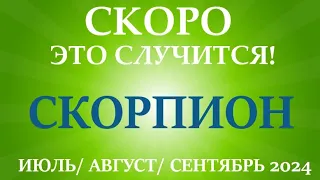 СКОРО
ЭТО СЛУЧИТСЯ!
СКОРПИОН
ИЮЛЬ/ АВГУСТ/ СЕНТЯБРЬ 2024